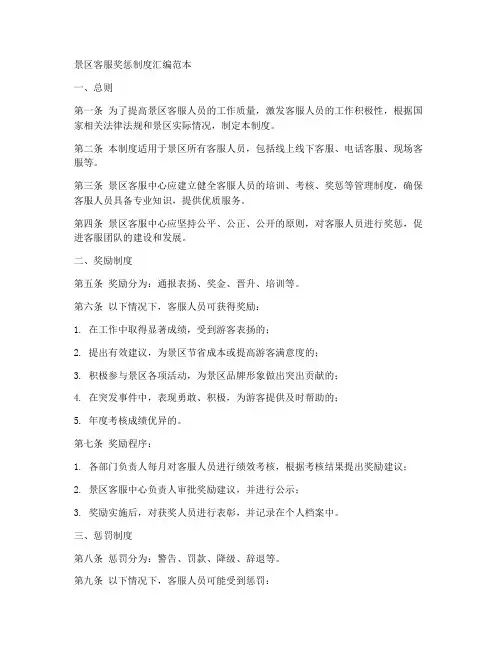 景区客服奖惩制度汇编范本

一、总则

第一条 为了提高景区客服人员的工作质量，激发客服人员的工作积极性，根据国家相关法律法规和景区实际情况，制定本制度。

第二条 本制度适用于景区所有客服人员，包括线上线下客服、电话客服、现场客服等。

第三条 景区客服中心应建立健全客服人员的培训、考核、奖惩等管理制度，确保客服人员具备专业知识，提供优质服务。

第四条 景区客服中心应坚持公平、公正、公开的原则，对客服人员进行奖惩，促进客服团队的建设和发展。

二、奖励制度

第五条 奖励分为：通报表扬、奖金、晋升、培训等。

第六条 以下情况下，客服人员可获得奖励：

1. 在工作中取得显著成绩，受到游客表扬的；

2. 提出有效建议，为景区节省成本或提高游客满意度的；

3. 积极参与景区各项活动，为景区品牌形象做出突出贡献的；

4. 在突发事件中，表现勇敢、积极，为游客提供及时帮助的；

5. 年度考核成绩优异的。

第七条 奖励程序：

1. 各部门负责人每月对客服人员进行绩效考核，根据考核结果提出奖励建议；

2. 景区客服中心负责人审批奖励建议，并进行公示；

3. 奖励实施后，对获奖人员进行表彰，并记录在个人档案中。

三、惩罚制度

第八条 惩罚分为：警告、罚款、降级、辞退等。

第九条 以下情况下，客服人员可能受到惩罚：